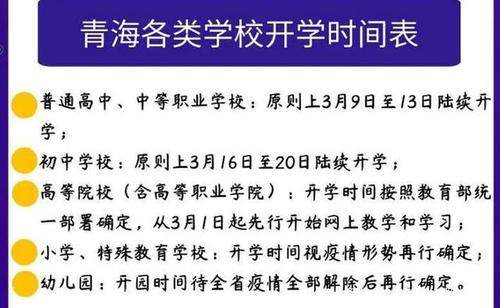 青海各类学校开学时间表

普通高中、中等职业学校：原则上3月9日至13日陆续开学；

初中学校：原则上3月16日至20日陆续开学；

高等院校（含高等职业学院）：开学时间按照教育部统一部署确定，从3月1日起先行开始网上教学和学习；

小学、特殊教育学校：开学时间视疫情形势再行确定；

幼儿园：开园时间待全省疫情全部解除后再行确定。